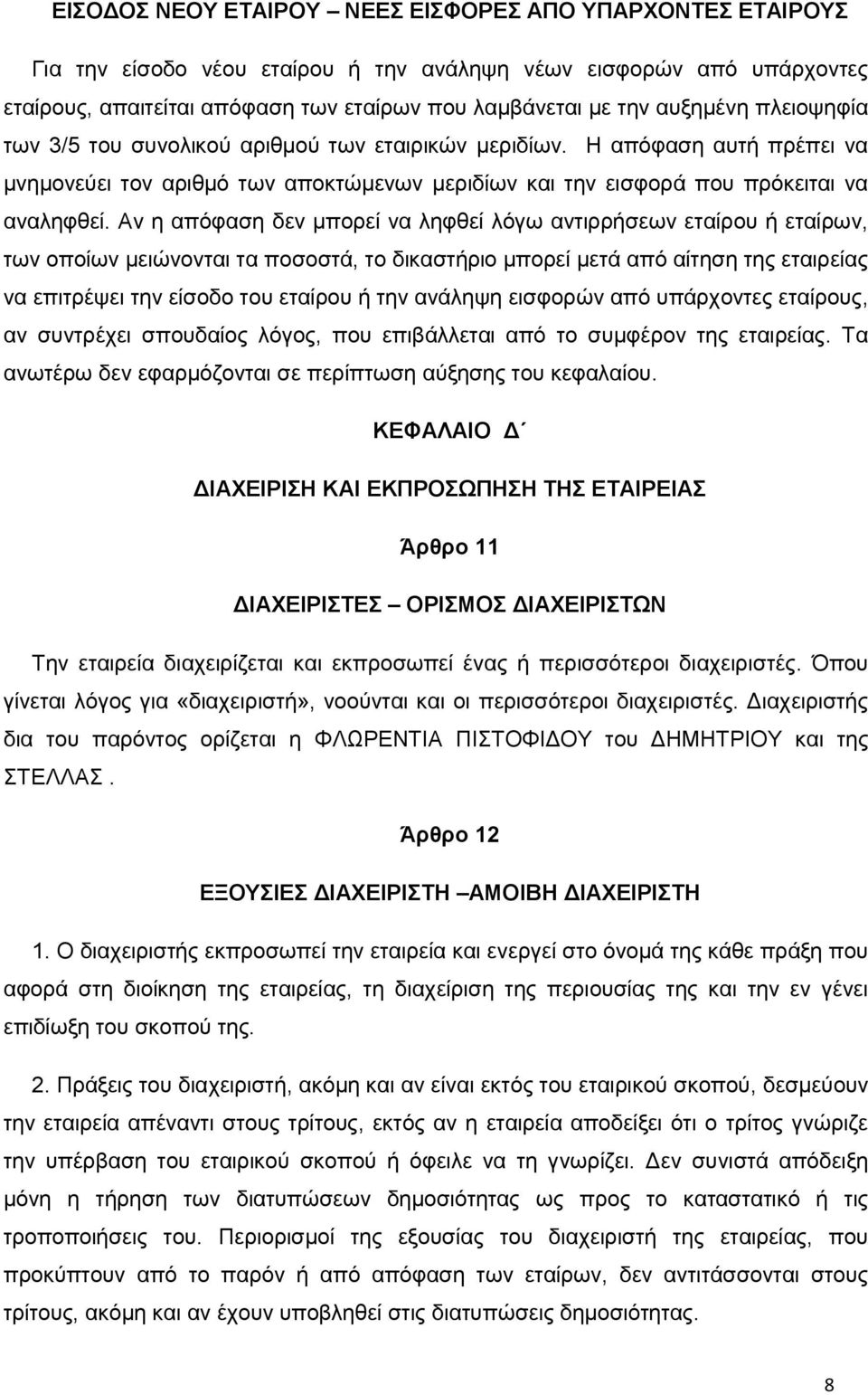 ΕΙΣΟΔΟΣ ΝΕΟΥ ΕΤΑΙΡΟΥ – ΝΕΕΣ ΕΙΣΦΟΡΕΣ ΑΠΟ ΥΠΑΡΧΟΝΤΕΣ ΕΤΑΙΡΟΥΣ

Για την είσοδο νέου εταίρου ή την ανάληψη νέων εισφορών από υπάρχοντες εταίρους, απαιτείται απόφαση των εταίρων που λαμβάνεται με την αυξημένη πλειοψηφία των 3/5 του συνολικού αριθμού των εταιρικών μεριδίων. Η απόφαση αυτή πρέπει να μνημονεύει τον αριθμό των αποκτώμενων μεριδίων και την εισφορά που πρόκειται να αναληφθεί. Αν η απόφαση δεν μπορεί να ληφθεί λόγω αντιρρήσεων εταίρου ή εταίρων, των οποίων μειώνονται τα ποσοστά, το δικαστήριο μπορεί μετά από αίτηση της εταιρείας να επιτρέψει την είσοδο του εταίρου ή την ανάληψη εισφορών από υπάρχοντες εταίρους, αν συντρέχει σπουδαίος λόγος, που επιβάλλεται από το συμφέρον της εταιρείας. Τα ανωτέρω δεν εφαρμόζονται σε περίπτωση αύξησης του κεφαλαίου.

ΚΕΦΑΛΑΙΟ Δ΄

ΔΙΑΧΕΙΡΙΣΗ ΚΑΙ ΕΚΠΡΟΣΩΠΗΣΗ ΤΗΣ ΕΤΑΙΡΕΙΑΣ

Άρθρο 11

ΔΙΑΧΕΙΡΙΣΤΕΣ – ΟΡΙΣΜΟΣ ΔΙΑΧΕΙΡΙΣΤΩΝ

Την εταιρεία διαχειρίζεται και εκπροσωπεί ένας ή περισσότεροι διαχειριστές. Όπου γίνεται λόγος για «διαχειριστή», νοούνται και οι περισσότεροι διαχειριστές. Διαχειριστής δια του παρόντος ορίζεται η ΦΛΩΡΕΝΤΙΑ ΠΙΣΤΟΦΙΔΟΥ του ΔΗΜΗΤΡΙΟΥ και της ΣΤΕΛΛΑΣ.

Άρθρο 12

ΕΞΟΥΣΙΕΣ ΔΙΑΧΕΙΡΙΣΤΗ –ΑΜΟΙΒΗ ΔΙΑΧΕΙΡΙΣΤΗ

1. Ο διαχειριστής εκπροσωπεί την εταιρεία και ενεργεί στο όνομά της κάθε πράξη που αφορά στη διοίκηση της εταιρείας, τη διαχείριση της περιουσίας της και την εν γένει επιδίωξη του σκοπού της.

2. Πράξεις του διαχειριστή, ακόμη και αν είναι εκτός του εταιρικού σκοπού, δεσμεύουν την εταιρεία απέναντι στους τρίτους, εκτός αν η εταιρεία αποδείξει ότι ο τρίτος γνώριζε την υπέρβαση του εταιρικού σκοπού ή όφειλε να τη γνωρίζει. Δεν συνιστά απόδειξη μόνη η τήρηση των διατυπώσεων δημοσιότητας ως προς το καταστατικό ή τις τροποποιήσεις του. Περιορισμοί της εξουσίας του διαχειριστή της εταιρείας, που προκύπτουν από το παρόν ή από απόφαση των εταίρων, δεν αντιτάσσονται στους τρίτους, ακόμη και αν έχουν υποβληθεί στις διατυπώσεις δημοσιότητας.

8